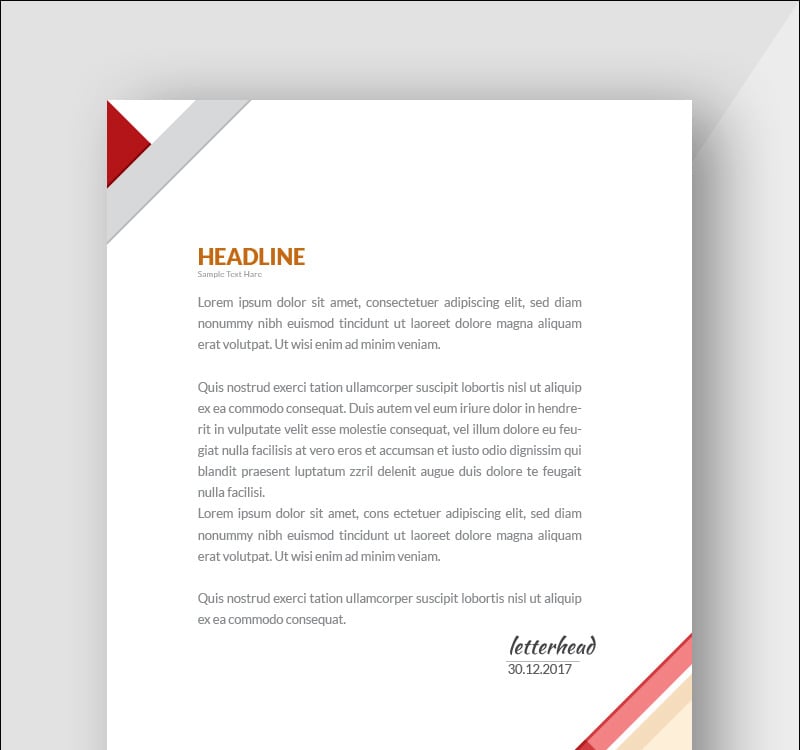 HEADLINE
Sample Text Hare

Lorem ipsum dolor sit amet, consectetuer adipiscing elit, sed diam nonummy nibh euismod tincidunt ut laoreet dolore magna aliquam erat volutpat. Ut wisi enim ad minim veniam.

Quis nostrud exerci tation ullamcorper suscipit lobortis nisl ut aliquip ex ea commodo consequat. Duis autem vel eum iriure dolor in hendrerit in vulputate velit esse molestie consequat, vel illum dolore eu feugiat nulla facilisis at vero eros et accumsan et iusto odio dignissim qui blandit praesent luptatum zzril delenit augue duis dolore te feugait nulla facilisi.
Lorem ipsum dolor sit amet, cons ectetuer adipiscing elit, sed diam nonummy nibh euismod tincidunt ut laoreet dolore magna aliquam erat volutpat. Ut wisi enim ad minim veniam.

Quis nostrud exerci tation ullamcorper suscipit lobortis nisl ut aliquip ex ea commodo consequat.

letterhead
30.12.2017